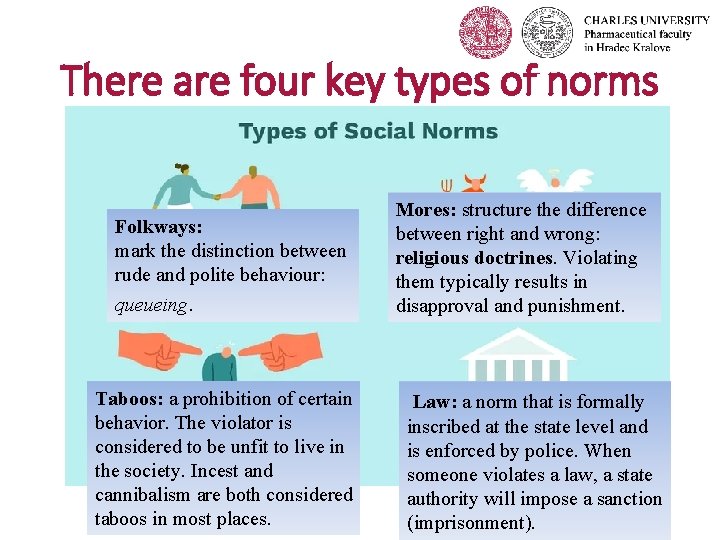 CHARLES UNIVERSITY
Pharmaceutical faculty
in Hradec Kralove

There are four key types of norms

Types of Social Norms

Folkways:
mark the distinction between rude and polite behaviour: queueing.

Mores: structure the difference between right and wrong: religious doctrines. Violating them typically results in disapproval and punishment.

Taboos: a prohibition of certain behavior. The violator is considered to be unfit to live in the society. Incest and cannibalism are both considered taboos in most places.

Law: a norm that is formally inscribed at the state level and is enforced by police. When someone violates a law, a state authority will impose a sanction (imprisonment).